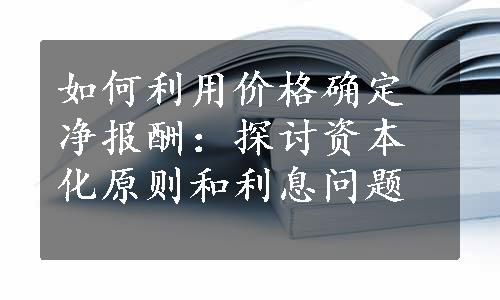 如何利用价格确定净报酬：探讨资本化原则和利息问题